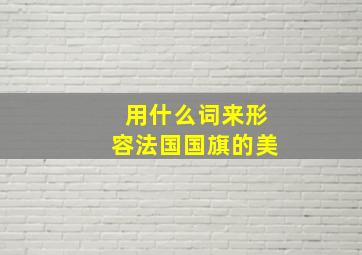 用什么词来形容法国国旗的美